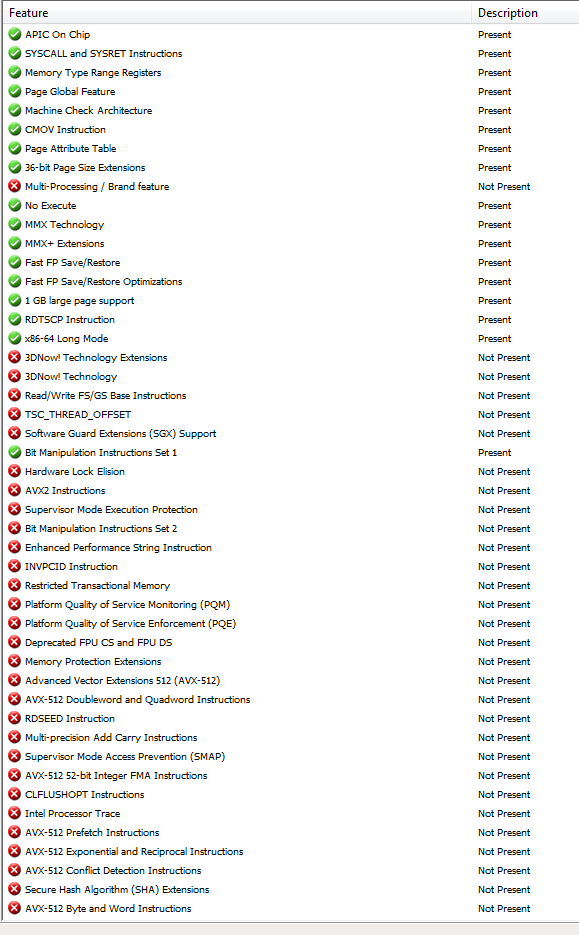 | Feature | Description |
|---|---|
| APIC On Chip | Present |
| SYSCALL and SYSRET Instructions | Present |
| Memory Type Range Registers | Present |
| Page Global Feature | Present |
| Machine Check Architecture | Present |
| CMOV Instruction | Present |
| Page Attribute Table | Present |
| 36-bit Page Size Extensions | Present |
| Multi-Processing / Brand feature | Not Present |
| No Execute | Present |
| MMX Technology | Present |
| MMX+ Extensions | Present |
| Fast FP Save/Restore | Present |
| Fast FP Save/Restore Optimizations | Present |
| 1 GB large page support | Present |
| RDTSCP Instruction | Present |
| x86-64 Long Mode | Present |
| 3DNow! Technology Extensions | Not Present |
| 3DNow! Technology | Not Present |
| Read/Write FS/GS Base Instructions | Not Present |
| TSC_THREAD_OFFSET | Not Present |
| Software Guard Extensions (SGX) Support | Not Present |
| Bit Manipulation Instructions Set 1 | Present |
| Hardware Lock Elision | Not Present |
| AVX2 Instructions | Not Present |
| Supervisor Mode Execution Protection | Not Present |
| Bit Manipulation Instructions Set 2 | Not Present |
| Enhanced Performance String Instruction | Not Present |
| INVPCID Instruction | Not Present |
| Restricted Transactional Memory | Not Present |
| Platform Quality of Service Monitoring (PQM) | Not Present |
| Platform Quality of Service Enforcement (PQE) | Not Present |
| Deprecated FPU CS and FPU DS | Not Present |
| Memory Protection Extensions | Not Present |
| Advanced Vector Extensions 512 (AVX-512) | Not Present |
| AVX-512 Doubleword and Quadword Instructions | Not Present |
| RDSEED Instruction | Not Present |
| Multi-precision Add Carry Instructions | Not Present |
| Supervisor Mode Access Prevention (SMAP) | Not Present |
| AVX-512 52-bit Integer FMA Instructions | Not Present |
| CLFLUSHOPT Instructions | Not Present |
| Intel Processor Trace | Not Present |
| AVX-512 Prefetch Instructions | Not Present |
| AVX-512 Exponential and Reciprocal Instructions | Not Present |
| AVX-512 Conflict Detection Instructions | Not Present |
| Secure Hash Algorithm (SHA) Extensions | Not Present |
| AVX-512 Byte and Word Instructions | Not Present |